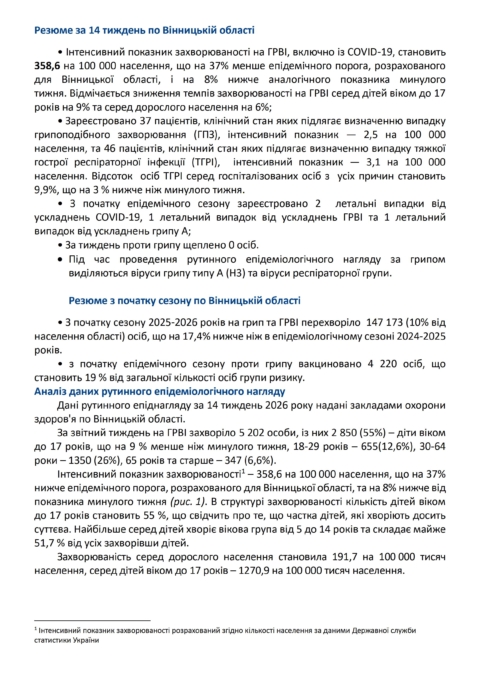 Резюме за 14 тиждень по Вінницькій області

• Інтенсивний показник захворюваності на ГРВІ, включно із COVID-19, становить 358,6 на 100 000 населення, що на 37% менше епідемічного порога, розрахованого для Вінницької області, і на 8% нижче аналогічного показника минулого тижня. Відмічається зниження темпів захворюваності на ГРВІ серед дітей віком до 17 років на 9% та серед дорослого населення на 6%;

• Зареєстровано 37 пацієнтів, клінічний стан яких підлягає визначенню випадку грипоподібного захворювання (ГПЗ), інтенсивний показник — 2,5 на 100 000 населення, та 46 пацієнтів, клінічний стан яких підлягає визначенню випадку тяжкої гострої респіраторної інфекції (ТГРІ), інтенсивний показник — 3,1 на 100 000 населення. Відсоток осіб ТГРІ серед госпіталізованих осіб з усіх причин становить 9,9%, що на 3 % нижче ніж минулого тижня.

• З початку епідемічного сезону зареєстровано 2 летальні випадки від ускладнень COVID-19, 1 летальний випадок від ускладнень ГРВІ та 1 летальний випадок від ускладнень грипу А;

• За тиждень проти грипу щеплено 0 осіб.

• Під час проведення рутинного епідеміологічного нагляду за грипом виділяються віруси грипу типу А (Н3) та віруси респіраторної групи.

Резюме з початку сезону по Вінницькій області

• З початку сезону 2025-2026 років на грип та ГРВІ перехворіло 147 173 (10% від населення області) осіб, що на 17,4% нижче ніж в епідеміологічному сезоні 2024-2025 років.

• з початку епідемічного сезону проти грипу вакциновано 4 220 осіб, що становить 19 % від загальної кількості осіб групи ризику.

Аналіз даних рутинного епідеміологічного нагляду

Дані рутинного епіднагляду за 14 тиждень 2026 року надані закладами охорони здоров'я по Вінницькій області.

За звітний тиждень на ГРВІ захворіло 5 202 особи, із них 2 850 (55%) – діти віком до 17 років, що на 9 % менше ніж минулого тижня, 18-29 років – 655(12,6%), 30-64 роки – 1350 (26%), 65 років та старше – 347 (6,6%).

Інтенсивний показник захворюваності$^1$ – 358,6 на 100 000 населення, що на 37% нижче епідемічного порога, розрахованого для Вінницької області, та на 8% нижче від показника минулого тижня (рис. 1). В структурі захворюваності кількість дітей віком до 17 років становить 55 %, що свідчить про те, що частка дітей, які хворіють досить суттєва. Найбільше серед дітей хворіє вікова група від 5 до 14 років та складає майже 51,7 % від усіх захворівши дітей.

Захворюваність серед дорослого населення становила 191,7 на 100 000 тисяч населення, серед дітей віком до 17 років – 1270,9 на 100 000 тисяч населення.

$^1$ Інтенсивний показник захворюваності розрахований згідно кількості населення за даними Державної служби статистики України